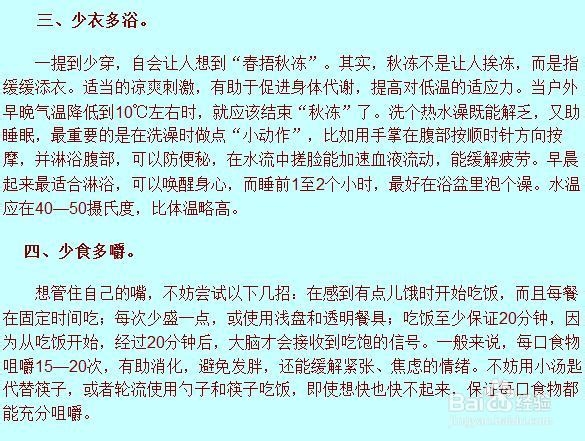 三、少衣多浴。

一提到少穿，自会让人想到“春捂秋冻”。其实，秋冻不是让人挨冻，而是指缓缓添衣。适当的凉爽刺激，有助于促进身体代谢，提高对低温的适应力。当户外早晚气温降低到10℃左右时，就应该结束“秋冻”了。洗个热水澡既能解乏，又助睡眠，最重要的是在洗澡时做点“小动作”，比如用手掌在腹部按顺时针方向按摩，并淋浴腹部，可以防便秘，在水流中搓脸能加速血液流动，能缓解疲劳。早晨起来最适合淋浴，可以唤醒身心，而睡前1至2个小时，最好在浴盆里泡个澡。水温应在40—50摄氏度，比体温略高。

四、少食多嚼。

想管住自己的嘴，不妨尝试以下几招：在感到有点儿饿时开始吃饭，而且每餐在固定时间吃；每次少盛一点，或使用浅盘和透明餐具；吃饭至少保证20分钟，因为从吃饭开始，经过20分钟后，大脑才会接收到吃饱的信号。一般来说，每口食物咀嚼15—20次，有助消化，避免发胖，还能缓解紧张、焦虑的情绪。不妨用小汤匙代替筷子，或者轮流使用勺子和筷子吃饭，即使想快也快不起来，保证每口食物都能充分咀嚼。

Baidu经验